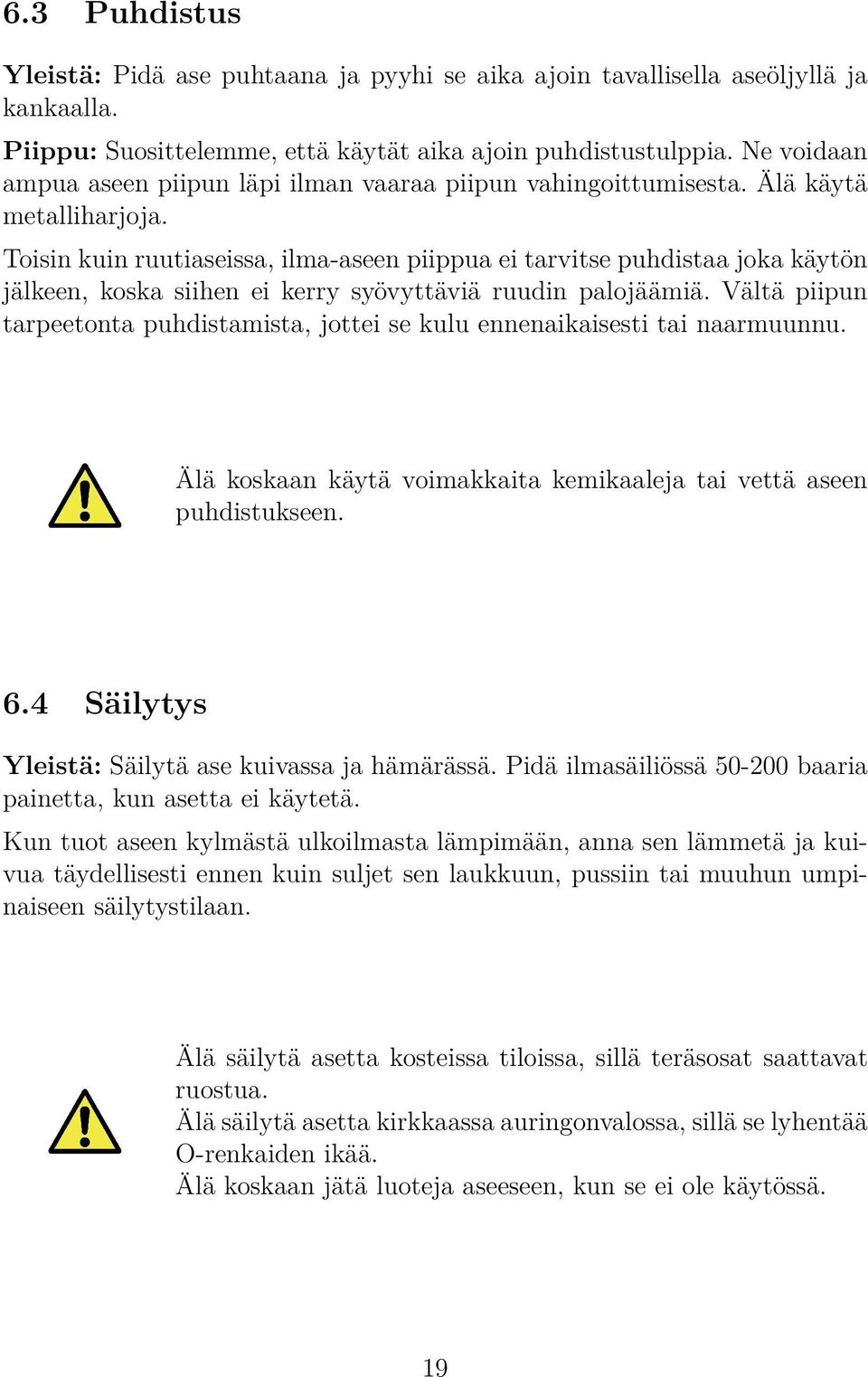 6.3 Puhdistus

Yleistä: Pidä ase puhtaana ja pyyhi se aika ajoin tavallisella aseöljyllä ja kankaalla.

Piippu: Suosittelemme, että käytät aika ajoin puhdistustulppia. Ne voidaan ampua aseen piipun läpi ilman vaaraa piipun vahingoittumisesta. Älä käytä metalliharjoja.

Toisin kuin ruutiaseissa, ilma-aseen piippua ei tarvitse puhdistaa joka käytön jälkeen, koska siihen ei kerry syövyttäviä ruudin palojäämiä. Vältä piipun tarpeetonta puhdistamista, jottei se kulu ennenaikaisesti tai naarmuunnu.

Älä koskaan käytä voimakkaita kemikaaleja tai vettä aseen puhdistukseen.

6.4 Säilytys

Yleistä: Säilytä ase kuivassa ja hämärässä. Pidä ilmasäiliössä 50-200 baaria painetta, kun asetta ei käytetä.

Kun tuot aseen kylmästä ulkoilmasta lämpimään, anna sen lämmetä ja kuivua täydellisesti ennen kuin suljet sen laukkuun, pussiin tai muuhun umpinaiseen säilytystilaan.

Älä säilytä asetta kosteissa tiloissa, sillä teräsosat saattavat ruostua.
Älä säilytä asetta kirkkaassa auringonvalossa, sillä se lyhentää O-renkaiden ikää.
Älä koskaan jätä luoteja aseeseen, kun se ei ole käytössä.

19